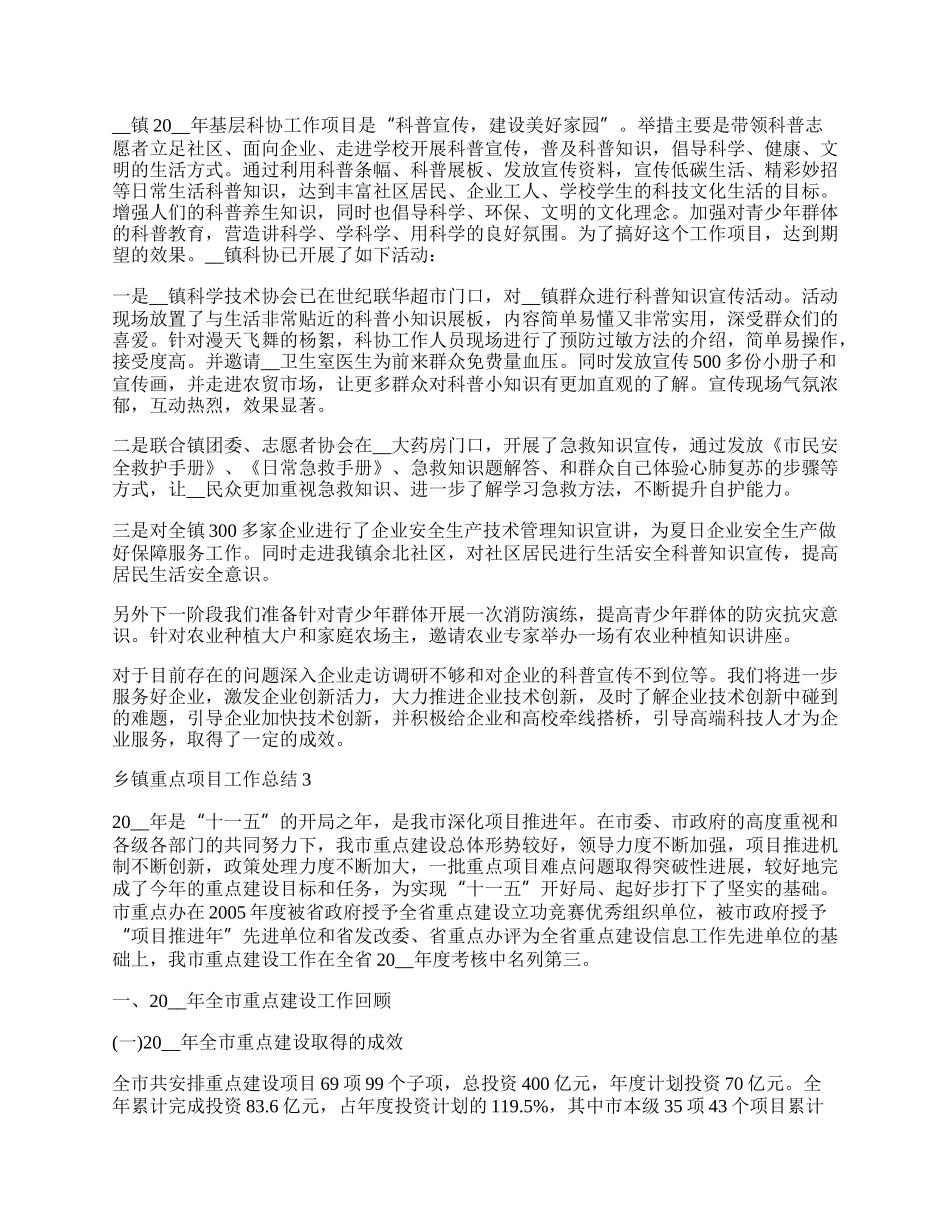 __镇 20__年基层科协工作项目是“科普宣传，建设美好家园”。举措主要是带领科普志愿者立足社区、面向企业、走进学校开展科普宣传，普及科普知识，倡导科学、健康、文明的生活方式。通过利用科普条幅、科普展板、发放宣传资料，宣传低碳生活、精彩妙招等日常生活科普知识，达到丰富社区居民、企业工人、学校学生的科技文化生活的目标。增强人们的科普养生知识，同时也倡导科学、环保、文明的文化理念。加强对青少年群体的科普教育，营造讲科学、学科学、用科学的良好氛围。为了搞好这个工作项目，达到期望的效果。__镇科协已开展了如下活动：

一是__镇科学技术协会已在世纪联华超市门口，对__镇群众进行科普知识宣传活动。活动现场放置了与生活非常贴近的科普小知识展板，内容简单易懂又非常实用，深受群众们的喜爱。针对漫天飞舞的杨絮，科协工作人员现场进行了预防过敏方法的介绍，简单易操作，接受度高。并邀请__卫生室医生为前来群众免费量血压。同时发放宣传 500 多份小册子和宣传画，并走进农贸市场，让更多群众对科普小知识有更加直观的了解。宣传现场气氛浓郁，互动热烈，效果显著。

二是联合镇团委、志愿者协会在__大药房门口，开展了急救知识宣传，通过发放《市民安全救护手册》、《日常急救手册》、急救知识题解答、和群众自己体验心肺复苏的步骤等方式，让__民众更加重视急救知识、进一步了解学习急救方法，不断提升自护能力。

三是对全镇 300 多家企业进行了企业安全生产技术管理知识宣讲，为夏日企业安全生产做好保障服务工作。同时走进我镇余北社区，对社区居民进行生活安全科普知识宣传，提高居民生活安全意识。

另外下一阶段我们准备针对青少年群体开展一次消防演练，提高青少年群体的防灾抗灾意识。针对农业种植大户和家庭农场主，邀请农业专家举办一场有农业种植知识讲座。

对于目前存在的问题深入企业走访调研不够和对企业的科普宣传不到位等。我们将进一步服务好企业，激发企业创新活力，大力推进企业技术创新，及时了解企业技术创新中碰到的难题，引导企业加快技术创新，并积极给企业和高校牵线搭桥，引导高端科技人才为企业服务，取得了一定的成效。

乡镇重点项目工作总结 3

20__年是“十一五”的开局之年，是我市深化项目推进年。在市委、市政府的高度重视和各级各部门的共同努力下，我市重点建设总体形势较好，领导力度不断加强，项目推进机制不断创新，政策处理力度不断加大，一批重点项目难点问题取得突破性进展，较好地完成了今年的重点建设目标和任务，为实现“十一五”开好局、起好步打下了坚实的基础。市重点办在 2005 年度被省政府授予全省重点建设立功竞赛优秀组织单位，被市政府授予“项目推进年”先进单位和省发改委、省重点办评为全省重点建设信息工作先进单位的基础上，我市重点建设工作在全省 20__年度考核中名列第三。

一、20__年全市重点建设工作回顾

(一)20__年全市重点建设取得的成效

全市共安排重点建设项目 69 项 99 个子项，总投资 400 亿元，年度计划投资 70 亿元。全年累计完成投资 83.6 亿元，占年度投资计划的 119.5%，其中市本级 35 项 43 个项目累计